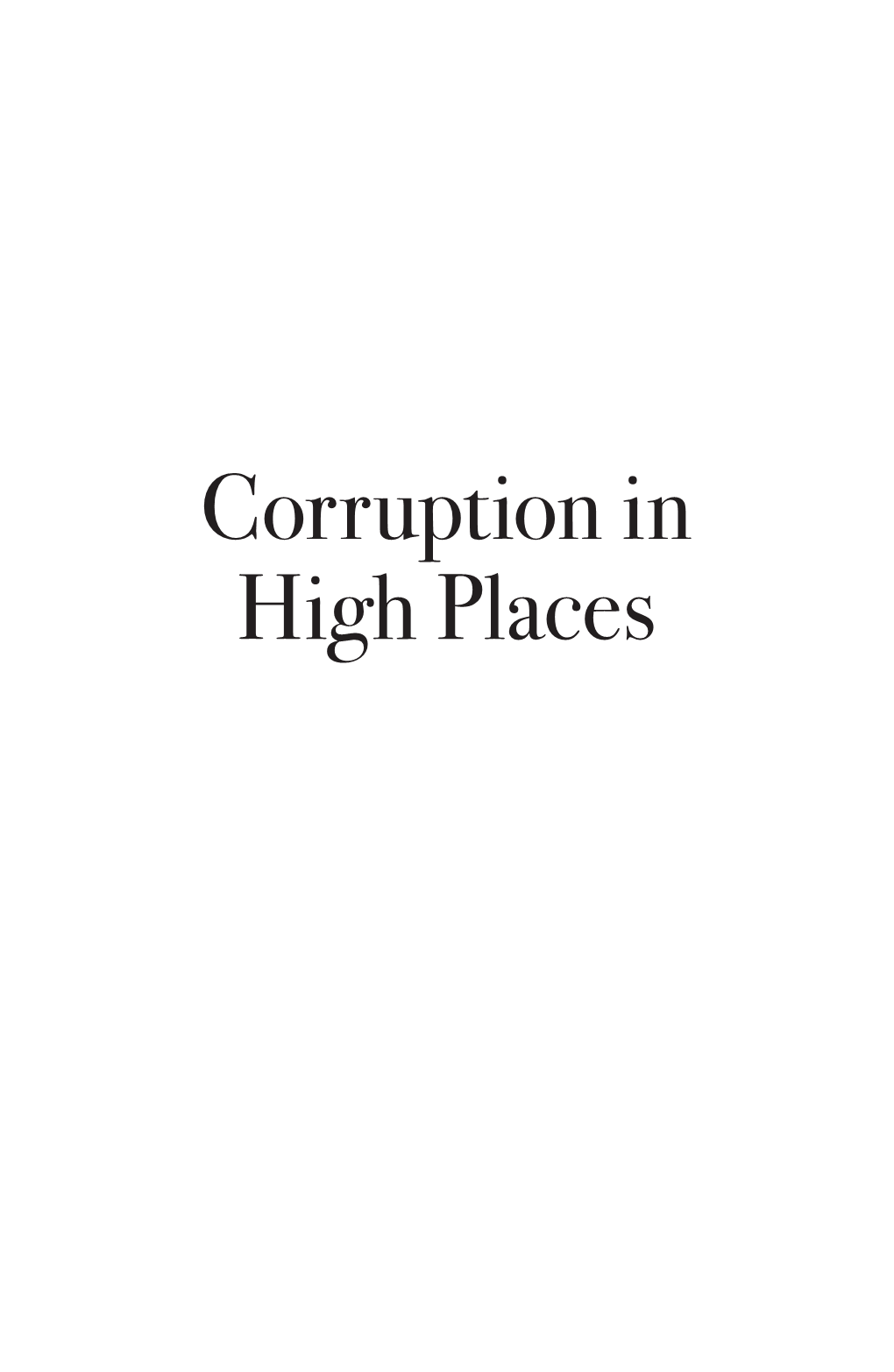 Corruption in High Places